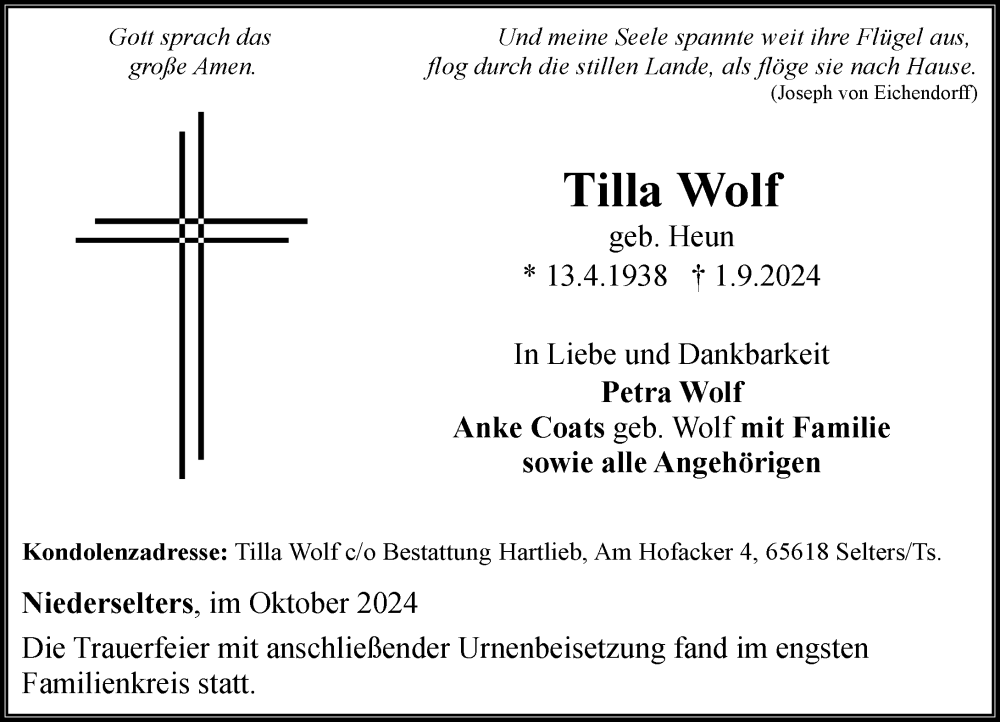 Gott sprach das große Amen.

Und meine Seele spannte weit ihre Flügel aus, flog durch die stillen Lande, als flöge sie nach Hause.
(Joseph von Eichendorff)

Tilla Wolf
geb. Heun
* 13.4.1938 † 1.9.2024

In Liebe und Dankbarkeit
Petra Wolf
Anke Coats geb. Wolf mit Familie
sowie alle Angehörigen

Kondolenzadresse: Tilla Wolf c/o Bestattung Hartlieb, Am Hofacker 4, 65618 Selters/Ts.

Niederselters, im Oktober 2024

Die Trauerfeier mit anschließender Urnenbeisetzung fand im engsten Familienkreis statt.